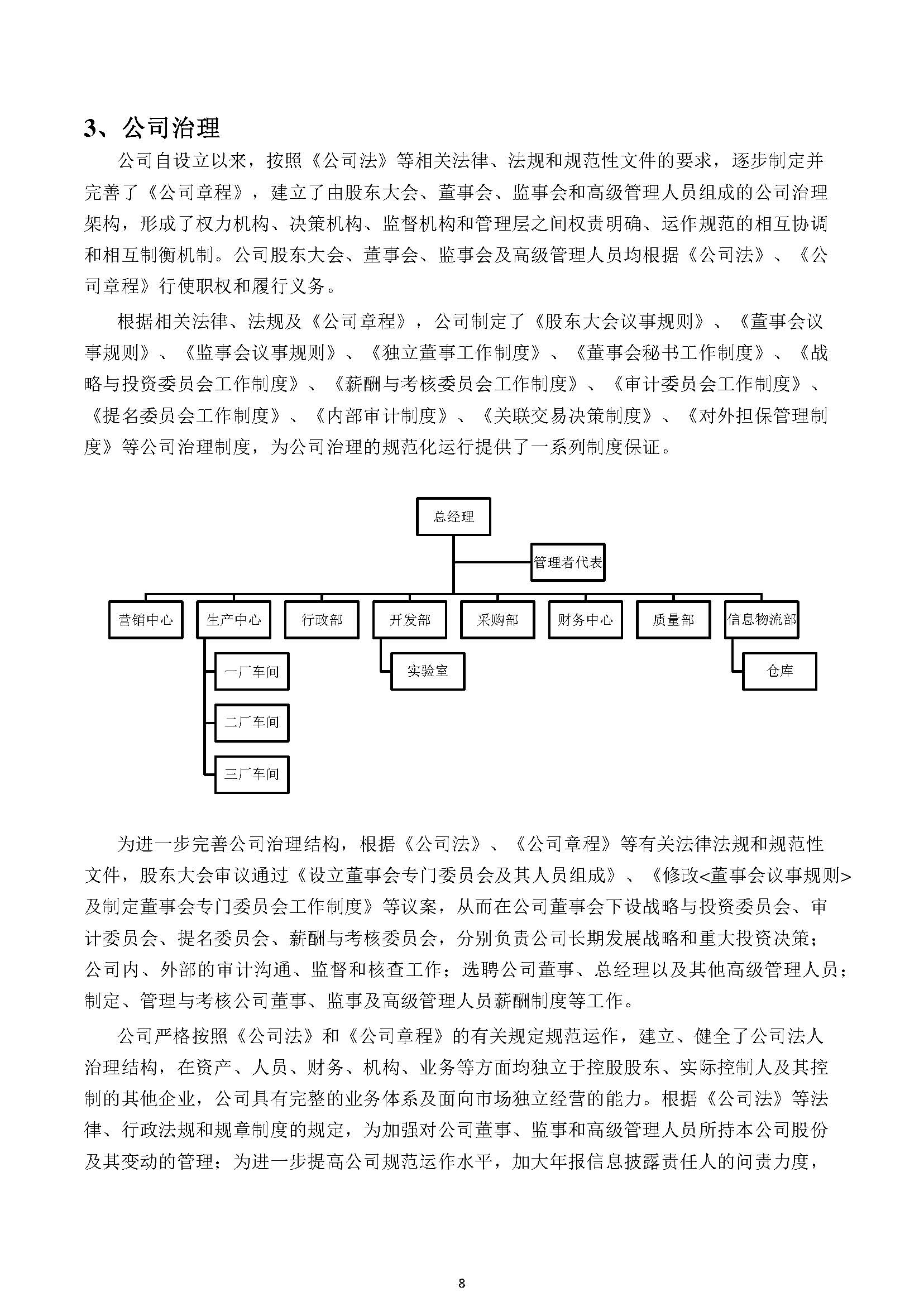 3、公司治理

公司自设立以来，按照《公司法》等相关法律、法规和规范性文件的要求，逐步制定并完善了《公司章程》，建立了由股东大会、董事会、监事会和高级管理人员组成的公司治理架构，形成了权力机构、决策机构、监督机构和管理层之间权责明确、运作规范的相互协调和相互制衡机制。公司股东大会、董事会、监事会及高级管理人员均根据《公司法》、《公司章程》行使职权和履行义务。

根据相关法律、法规及《公司章程》，公司制定了《股东大会议事规则》、《董事会议事规则》、《监事会议事规则》、《独立董事工作制度》、《董事会秘书工作制度》、《战略与投资委员会工作制度》、《薪酬与考核委员会工作制度》、《审计委员会工作制度》、《提名委员会工作制度》、《内部审计制度》、《关联交易决策制度》、《对外担保管理制度》等公司治理制度，为公司治理的规范化运行提供了一系列制度保证。

总经理
管理者代表
营销中心
生产中心
行政部
开发部
采购部
财务中心
质量部
信息物流部
一厂车间
二厂车间
三厂车间
实验室
仓库

为进一步完善公司治理结构，根据《公司法》、《公司章程》等有关法律法规和规范性文件，股东大会审议通过《设立董事会专门委员会及其人员组成》、《修改<董事会议事规则>及制定董事会专门委员会工作制度》等议案，从而在公司董事会下设战略与投资委员会、审计委员会、提名委员会、薪酬与考核委员会，分别负责公司长期发展战略和重大投资决策；公司内、外部的审计沟通、监督和核查工作；选聘公司董事、总经理以及其他高级管理人员；制定、管理与考核公司董事、监事及高级管理人员薪酬制度等工作。

公司严格按照《公司法》和《公司章程》的有关规定规范运作，建立、健全了公司法人治理结构，在资产、人员、财务、机构、业务等方面均独立于控股股东、实际控制人及其控制的其他企业，公司具有完整的业务体系及面向市场独立经营的能力。根据《公司法》等法律、行政法规和规章制度的规定，为加强对公司董事、监事和高级管理人员所持本公司股份及其变动的管理；为进一步提高公司规范运作水平，加大年报信息披露责任人的问责力度，

8